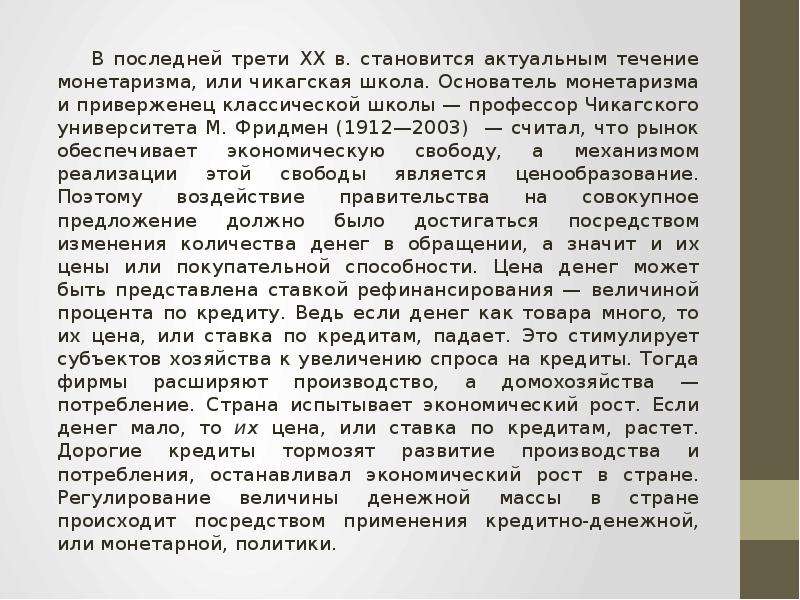 В последней трети XX в. становится актуальным течение монетаризма, или чикагская школа. Основатель монетаризма и приверженец классической школы — профессор Чикагского университета М. Фридмен (1912—2003) — считал, что рынок обеспечивает экономическую свободу, а механизмом реализации этой свободы является ценообразование. Поэтому воздействие правительства на совокупное предложение должно было достигаться посредством изменения количества денег в обращении, а значит и их цены или покупательной способности. Цена денег может быть представлена ставкой рефинансирования — величиной процента по кредиту. Ведь если денег как товара много, то их цена, или ставка по кредитам, падает. Это стимулирует субъектов хозяйства к увеличению спроса на кредиты. Тогда фирмы расширяют производство, а домохозяйства — потребление. Страна испытывает экономический рост. Если денег мало, то их цена, или ставка по кредитам, растет. Дорогие кредиты тормозят развитие производства и потребления, останавливал экономический рост в стране. Регулирование величины денежной массы в стране происходит посредством применения кредитно-денежной, или монетарной, политики.